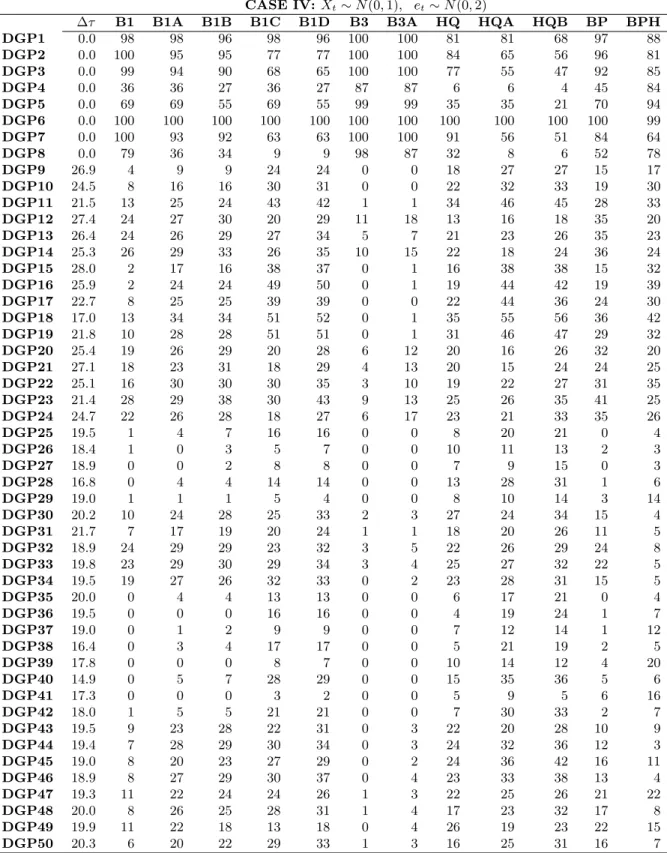 **CASE IV:** $X_t \sim N(0,1)$, $e_t \sim N(0,2)$

| | $\Delta\tau$ | B1 | B1A | B1B | B1C | B1D | B3 | B3A | HQ | HQA | HQB | BP | BPH |
|---|---|---|---|---|---|---|---|---|---|---|---|---|---|
| DGP1 | 0.0 | 98 | 98 | 96 | 98 | 96 | 100 | 100 | 81 | 81 | 68 | 97 | 88 |
| DGP2 | 0.0 | 100 | 95 | 95 | 77 | 77 | 100 | 100 | 84 | 65 | 56 | 96 | 81 |
| DGP3 | 0.0 | 99 | 94 | 90 | 68 | 65 | 100 | 100 | 77 | 55 | 47 | 92 | 85 |
| DGP4 | 0.0 | 36 | 36 | 27 | 36 | 27 | 87 | 87 | 6 | 6 | 4 | 45 | 84 |
| DGP5 | 0.0 | 69 | 69 | 55 | 69 | 55 | 99 | 99 | 35 | 35 | 21 | 70 | 94 |
| DGP6 | 0.0 | 100 | 100 | 100 | 100 | 100 | 100 | 100 | 100 | 100 | 100 | 100 | 99 |
| DGP7 | 0.0 | 100 | 93 | 92 | 63 | 63 | 100 | 100 | 91 | 56 | 51 | 84 | 64 |
| DGP8 | 0.0 | 79 | 36 | 34 | 9 | 9 | 98 | 87 | 32 | 8 | 6 | 52 | 78 |
| DGP9 | 26.9 | 4 | 9 | 9 | 24 | 24 | 0 | 0 | 18 | 27 | 27 | 15 | 17 |
| DGP10 | 24.5 | 8 | 16 | 16 | 30 | 31 | 0 | 0 | 22 | 32 | 33 | 19 | 30 |
| DGP11 | 21.5 | 13 | 25 | 24 | 43 | 42 | 1 | 1 | 34 | 46 | 45 | 28 | 33 |
| DGP12 | 27.4 | 24 | 27 | 30 | 20 | 29 | 11 | 18 | 13 | 16 | 18 | 35 | 20 |
| DGP13 | 26.4 | 24 | 26 | 29 | 27 | 34 | 5 | 7 | 21 | 23 | 26 | 35 | 23 |
| DGP14 | 25.3 | 26 | 29 | 33 | 26 | 35 | 10 | 15 | 22 | 18 | 24 | 36 | 24 |
| DGP15 | 28.0 | 2 | 17 | 16 | 38 | 37 | 0 | 1 | 16 | 38 | 38 | 15 | 32 |
| DGP16 | 25.9 | 2 | 24 | 24 | 49 | 50 | 0 | 1 | 19 | 44 | 42 | 19 | 39 |
| DGP17 | 22.7 | 8 | 25 | 25 | 39 | 39 | 0 | 0 | 22 | 44 | 36 | 24 | 30 |
| DGP18 | 17.0 | 13 | 34 | 34 | 51 | 52 | 0 | 1 | 35 | 55 | 56 | 36 | 42 |
| DGP19 | 21.8 | 10 | 28 | 28 | 51 | 51 | 0 | 1 | 31 | 46 | 47 | 29 | 32 |
| DGP20 | 25.4 | 19 | 26 | 29 | 20 | 28 | 6 | 12 | 20 | 16 | 26 | 32 | 20 |
| DGP21 | 27.1 | 18 | 23 | 31 | 18 | 29 | 4 | 13 | 20 | 15 | 24 | 24 | 25 |
| DGP22 | 25.1 | 16 | 30 | 30 | 30 | 35 | 3 | 10 | 19 | 22 | 27 | 31 | 35 |
| DGP23 | 21.4 | 28 | 29 | 38 | 30 | 43 | 9 | 13 | 25 | 26 | 35 | 41 | 25 |
| DGP24 | 24.7 | 22 | 26 | 28 | 18 | 27 | 6 | 17 | 23 | 21 | 33 | 35 | 26 |
| DGP25 | 19.5 | 1 | 4 | 7 | 16 | 16 | 0 | 0 | 8 | 20 | 21 | 0 | 4 |
| DGP26 | 18.4 | 1 | 0 | 3 | 5 | 7 | 0 | 0 | 10 | 11 | 13 | 2 | 3 |
| DGP27 | 18.9 | 0 | 0 | 2 | 8 | 8 | 0 | 0 | 7 | 9 | 15 | 0 | 3 |
| DGP28 | 16.8 | 0 | 4 | 4 | 14 | 14 | 0 | 0 | 13 | 28 | 31 | 1 | 6 |
| DGP29 | 19.0 | 1 | 1 | 1 | 5 | 4 | 0 | 0 | 8 | 10 | 14 | 3 | 14 |
| DGP30 | 20.2 | 10 | 24 | 28 | 25 | 33 | 2 | 3 | 27 | 24 | 34 | 15 | 4 |
| DGP31 | 21.7 | 7 | 17 | 19 | 20 | 24 | 1 | 1 | 18 | 20 | 26 | 11 | 5 |
| DGP32 | 18.9 | 24 | 29 | 29 | 23 | 32 | 3 | 5 | 22 | 26 | 29 | 24 | 8 |
| DGP33 | 19.8 | 23 | 29 | 30 | 29 | 34 | 3 | 4 | 25 | 27 | 32 | 22 | 5 |
| DGP34 | 19.5 | 19 | 27 | 26 | 32 | 33 | 0 | 2 | 23 | 28 | 31 | 15 | 5 |
| DGP35 | 20.0 | 0 | 4 | 4 | 13 | 13 | 0 | 0 | 6 | 17 | 21 | 0 | 4 |
| DGP36 | 19.5 | 0 | 0 | 0 | 16 | 16 | 0 | 0 | 4 | 19 | 24 | 1 | 7 |
| DGP37 | 19.0 | 0 | 1 | 2 | 9 | 9 | 0 | 0 | 7 | 12 | 14 | 1 | 12 |
| DGP38 | 16.4 | 0 | 3 | 4 | 17 | 17 | 0 | 0 | 5 | 21 | 19 | 2 | 5 |
| DGP39 | 17.8 | 0 | 0 | 0 | 8 | 7 | 0 | 0 | 10 | 14 | 12 | 4 | 20 |
| DGP40 | 14.9 | 0 | 5 | 7 | 28 | 29 | 0 | 0 | 15 | 35 | 36 | 5 | 6 |
| DGP41 | 17.3 | 0 | 0 | 0 | 3 | 2 | 0 | 0 | 5 | 9 | 5 | 6 | 16 |
| DGP42 | 18.0 | 1 | 5 | 5 | 21 | 21 | 0 | 0 | 7 | 30 | 33 | 2 | 7 |
| DGP43 | 19.5 | 9 | 23 | 28 | 22 | 31 | 0 | 3 | 22 | 20 | 28 | 10 | 9 |
| DGP44 | 19.4 | 7 | 28 | 29 | 30 | 34 | 0 | 3 | 24 | 32 | 36 | 12 | 3 |
| DGP45 | 19.0 | 8 | 20 | 23 | 27 | 29 | 0 | 2 | 24 | 36 | 42 | 16 | 11 |
| DGP46 | 18.9 | 8 | 27 | 29 | 30 | 37 | 0 | 4 | 23 | 33 | 38 | 13 | 4 |
| DGP47 | 19.3 | 11 | 22 | 24 | 24 | 26 | 1 | 3 | 22 | 25 | 26 | 21 | 22 |
| DGP48 | 20.0 | 8 | 26 | 25 | 28 | 31 | 1 | 4 | 17 | 23 | 32 | 17 | 8 |
| DGP49 | 19.9 | 11 | 22 | 18 | 13 | 18 | 0 | 4 | 26 | 19 | 23 | 22 | 15 |
| DGP50 | 20.3 | 6 | 20 | 22 | 29 | 33 | 1 | 3 | 16 | 25 | 31 | 16 | 7 |